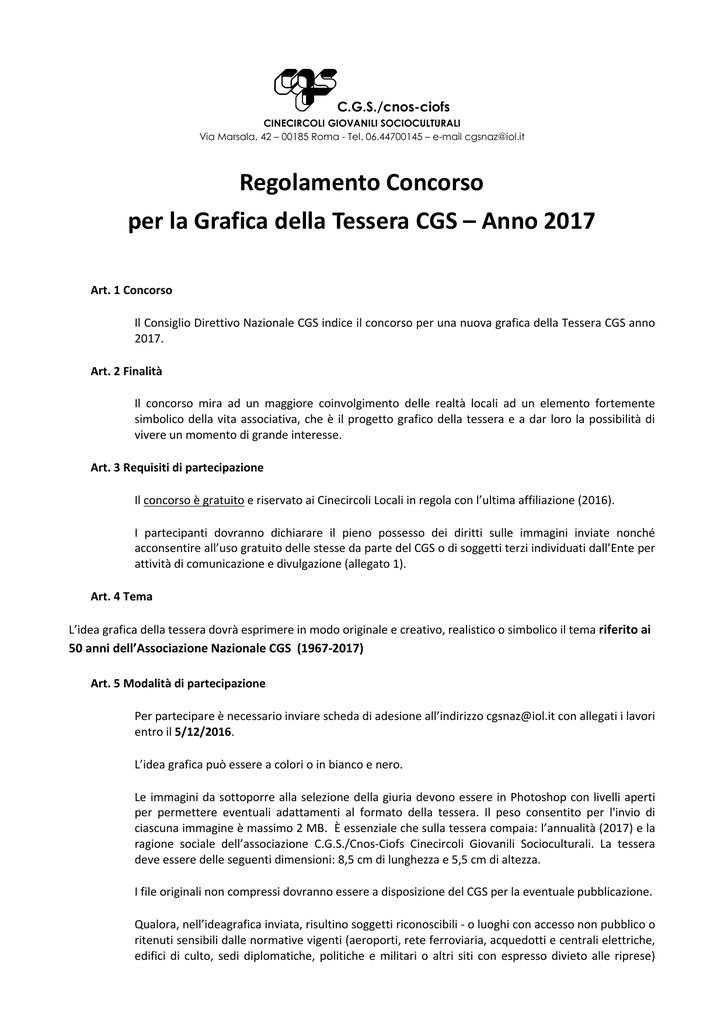 C.G.S./cnos-ciofs
CINECIRCOLI GIOVANILI SOCIOCULTURALI
Via Marsala, 42 – 00185 Roma - Tel. 06.44700145 – e-mail cgsnaz@iol.it

Regolamento Concorso
per la Grafica della Tessera CGS – Anno 2017

Art. 1 Concorso

Il Consiglio Direttivo Nazionale CGS indice il concorso per una nuova grafica della Tessera CGS anno 2017.

Art. 2 Finalità

Il concorso mira ad un maggiore coinvolgimento delle realtà locali ad un elemento fortemente simbolico della vita associativa, che è il progetto grafico della tessera e a dar loro la possibilità di vivere un momento di grande interesse.

Art. 3 Requisiti di partecipazione

Il concorso è gratuito e riservato ai Cinecircoli Locali in regola con l'ultima affiliazione (2016).

I partecipanti dovranno dichiarare il pieno possesso dei diritti sulle immagini inviate nonché acconsentire all'uso gratuito delle stesse da parte del CGS o di soggetti terzi individuati dall'Ente per attività di comunicazione e divulgazione (allegato 1).

Art. 4 Tema

L'idea grafica della tessera dovrà esprimere in modo originale e creativo, realistico o simbolico il tema riferito ai 50 anni dell'Associazione Nazionale CGS (1967-2017)

Art. 5 Modalità di partecipazione

Per partecipare è necessario inviare scheda di adesione all'indirizzo cgsnaz@iol.it con allegati i lavori entro il 5/12/2016.

L'idea grafica può essere a colori o in bianco e nero.

Le immagini da sottoporre alla selezione della giuria devono essere in Photoshop con livelli aperti per permettere eventuali adattamenti al formato della tessera. Il peso consentito per l'invio di ciascuna immagine è massimo 2 MB. È essenziale che sulla tessera compaia: l'annualità (2017) e la ragione sociale dell'associazione C.G.S./Cnos-Ciofs Cinecircoli Giovanili Socioculturali. La tessera deve essere delle seguenti dimensioni: 8,5 cm di lunghezza e 5,5 cm di altezza.

I file originali non compressi dovranno essere a disposizione del CGS per la eventuale pubblicazione.

Qualora, nell'ideagrafica inviata, risultino soggetti riconoscibili - o luoghi con accesso non pubblico o ritenuti sensibili dalle normative vigenti (aeroporti, rete ferroviaria, acquedotti e centrali elettriche, edifici di culto, sedi diplomatiche, politiche e militari o altri siti con espresso divieto alle riprese)